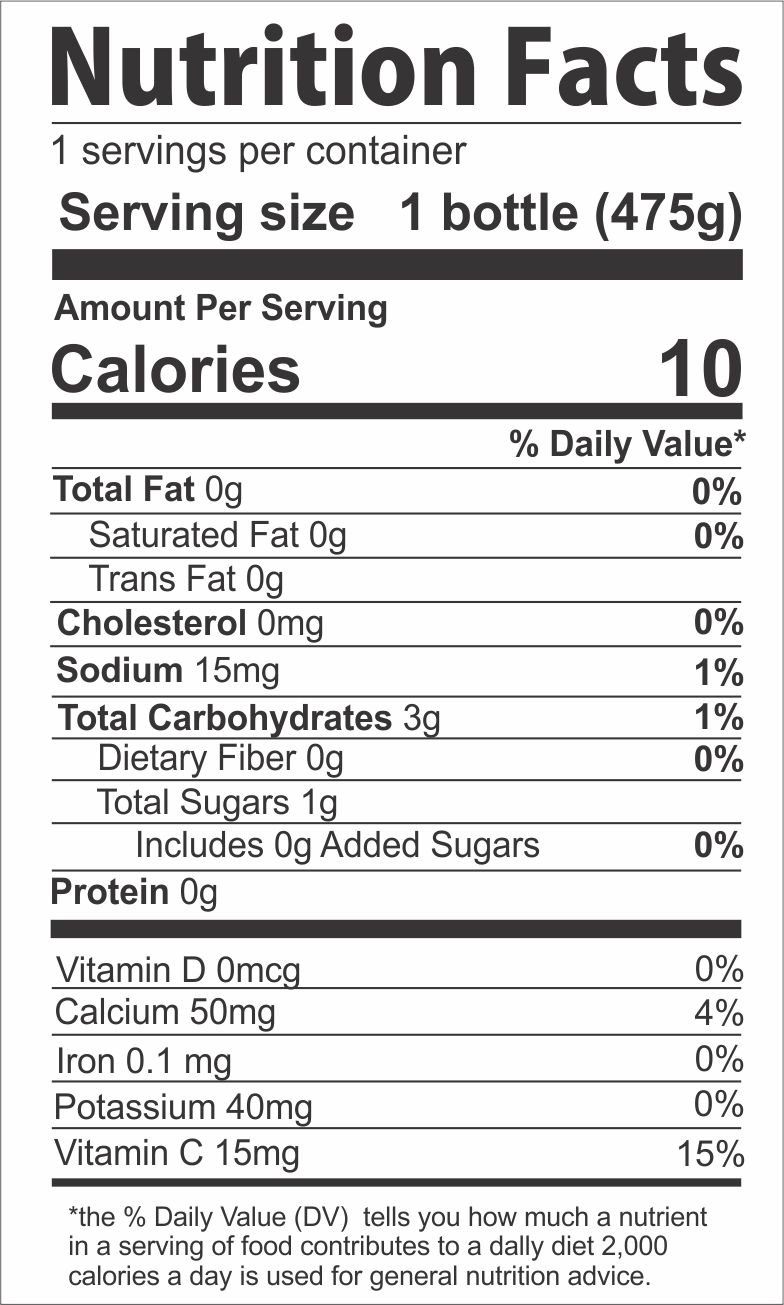 Nutrition Facts

1 servings per container

Serving size 1 bottle (475g)

Amount Per Serving

Calories 10

% Daily Value*

Total Fat 0g 0%

Saturated Fat 0g 0%

Trans Fat 0g

Cholesterol 0mg 0%

Sodium 15mg 1%

Total Carbohydrates 3g 1%

Dietary Fiber 0g 0%

Total Sugars 1g

Includes 0g Added Sugars 0%

Protein 0g

Vitamin D 0mcg 0%

Calcium 50mg 4%

Iron 0.1 mg 0%

Potassium 40mg 0%

Vitamin C 15mg 15%

*the % Daily Value (DV) tells you how much a nutrient in a serving of food contributes to a dally diet 2,000 calories a day is used for general nutrition advice.